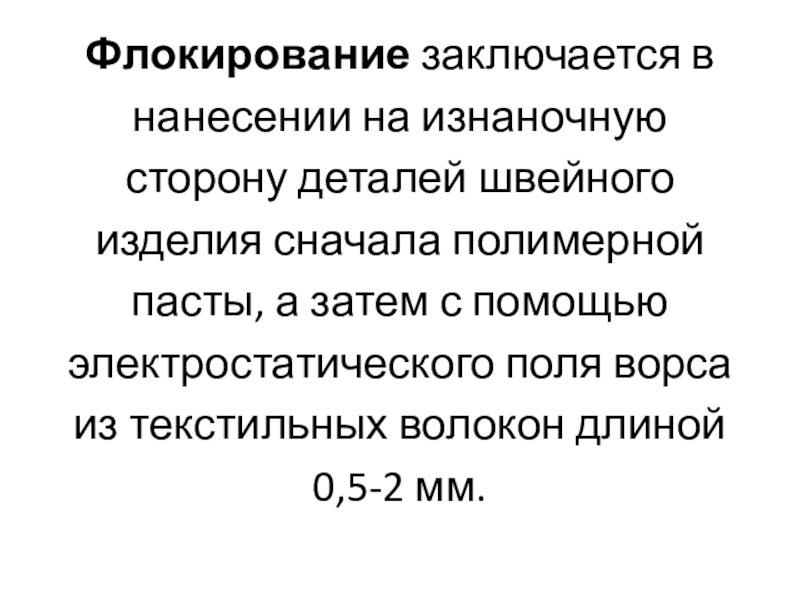 Флокирование заключается в нанесении на изнаночную сторону деталей швейного изделия сначала полимерной пасты, а затем с помощью электростатического поля ворса из текстильных волокон длиной 0,5-2 мм.